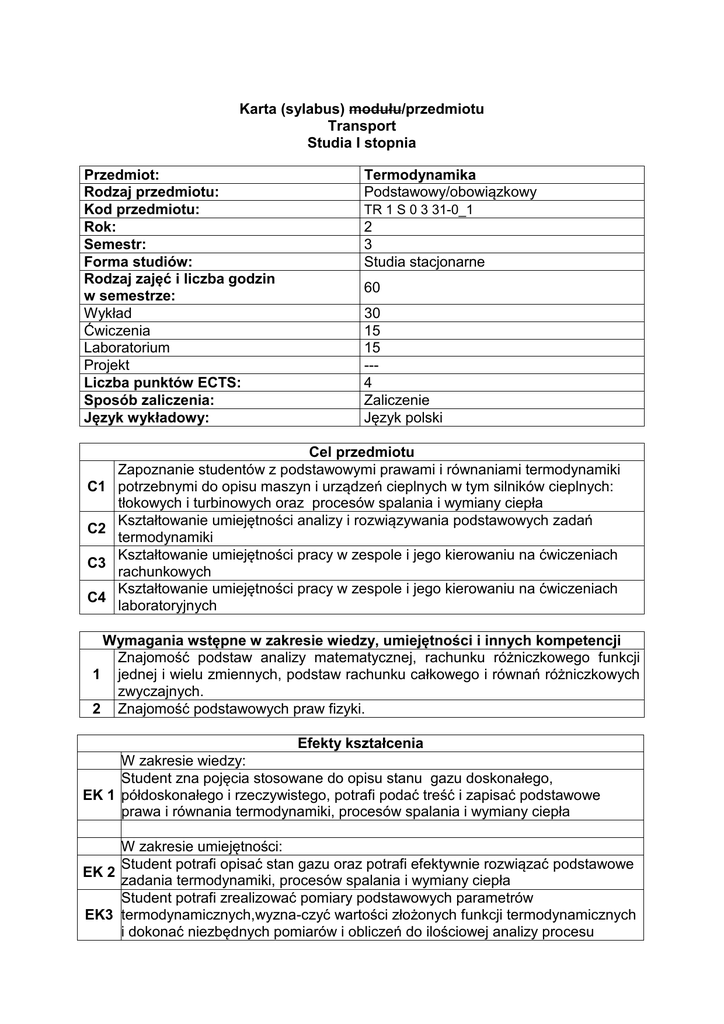 Karta (sylabus) ~~modułu~~/przedmiotu
Transport
Studia I stopnia

| Przedmiot: | Termodynamika |
|---|---|
| Rodzaj przedmiotu: | Podstawowy/obowiązkowy |
| Kod przedmiotu: | TR 1 S 0 3 31-0_1 |
| Rok: | 2 |
| Semestr: | 3 |
| Forma studiów: | Studia stacjonarne |
| Rodzaj zajęć i liczba godzin w semestrze: | 60 |
| Wykład | 30 |
| Ćwiczenia | 15 |
| Laboratorium | 15 |
| Projekt | --- |
| Liczba punktów ECTS: | 4 |
| Sposób zaliczenia: | Zaliczenie |
| Język wykładowy: | Język polski |

| Cel przedmiotu | |
|---|---|
| C1 | Zapoznanie studentów z podstawowymi prawami i równaniami termodynamiki potrzebnymi do opisu maszyn i urządzeń cieplnych w tym silników cieplnych: tłokowych i turbinowych oraz procesów spalania i wymiany ciepła |
| C2 | Kształtowanie umiejętności analizy i rozwiązywania podstawowych zadań termodynamiki |
| C3 | Kształtowanie umiejętności pracy w zespole i jego kierowaniu na ćwiczeniach rachunkowych |
| C4 | Kształtowanie umiejętności pracy w zespole i jego kierowaniu na ćwiczeniach laboratoryjnych |

| Wymagania wstępne w zakresie wiedzy, umiejętności i innych kompetencji | |
|---|---|
| 1 | Znajomość podstaw analizy matematycznej, rachunku różniczkowego funkcji jednej i wielu zmiennych, podstaw rachunku całkowego i równań różniczkowych zwyczajnych. |
| 2 | Znajomość podstawowych praw fizyki. |

| Efekty kształcenia | |
|---|---|
| | W zakresie wiedzy: |
| EK 1 | Student zna pojęcia stosowane do opisu stanu gazu doskonałego, półdoskonałego i rzeczywistego, potrafi podać treść i zapisać podstawowe prawa i równania termodynamiki, procesów spalania i wymiany ciepła |
| | |
| | W zakresie umiejętności: |
| EK 2 | Student potrafi opisać stan gazu oraz potrafi efektywnie rozwiązać podstawowe zadania termodynamiki, procesów spalania i wymiany ciepła |
| EK3 | Student potrafi zrealizować pomiary podstawowych parametrów termodynamicznych,wyzna-czyć wartości złożonych funkcji termodynamicznych i dokonać niezbędnych pomiarów i obliczeń do ilościowej analizy procesu |